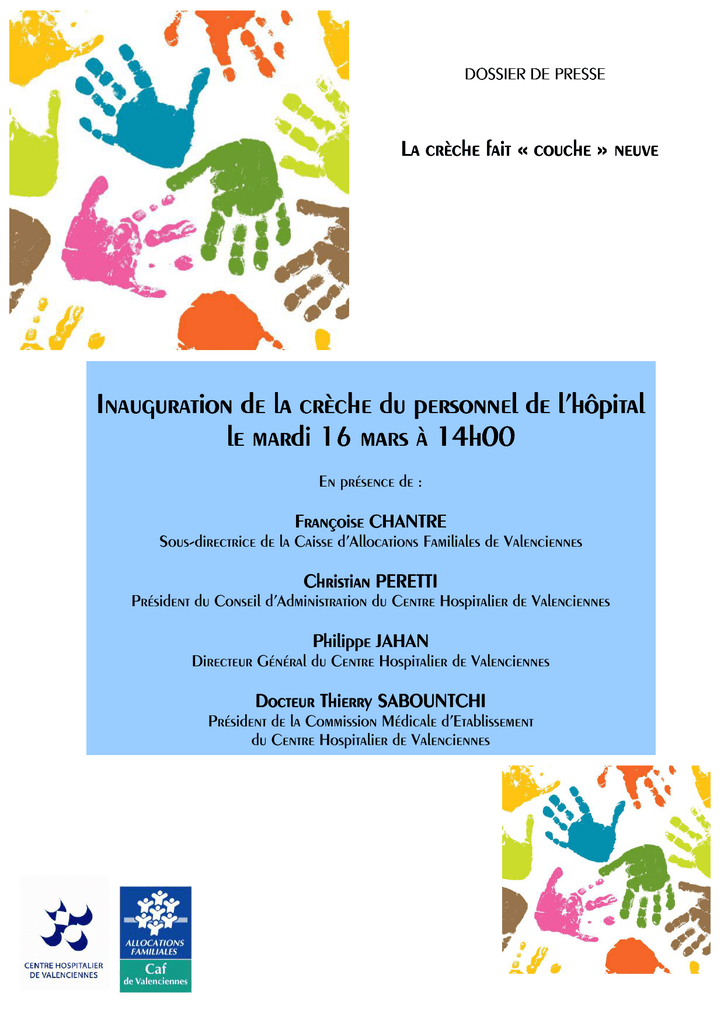 DOSSIER DE PRESSE

La crèche fait « couche » neuve

Inauguration de la crèche du personnel de l'hôpital
le mardi 16 mars à 14h00

En présence de :

Françoise CHANTRE
Sous-directrice de la Caisse d'Allocations Familiales de Valenciennes

Christian PERETTI
Président du Conseil d'Administration du Centre Hospitalier de Valenciennes

Philippe JAHAN
Directeur Général du Centre Hospitalier de Valenciennes

Docteur Thierry SABOUNTCHI
Président de la Commission Médicale d'Etablissement
du Centre Hospitalier de Valenciennes

CENTRE HOSPITALIER DE VALENCIENNES

ALLOCATIONS FAMILIALES
Caf
de Valenciennes